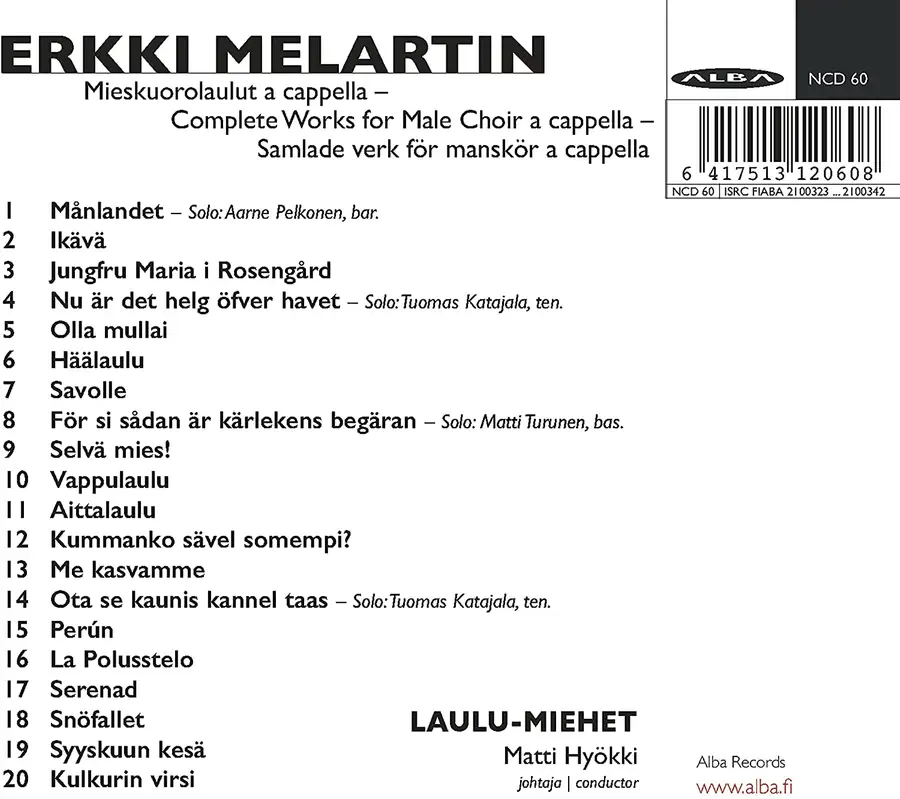 ERKKI MELARTIN

Mieskuorolaulut a cappella –
Complete Works for Male Choir a cappella –
Samlade verk för manskör a cappella

ALBA

NCD 60

6 417513 120608

NCD 60 | ISRC FIABA 2100323 ... 2100342

1 Månlandet – Solo: Aarne Pelkonen, bar.
2 Ikävä
3 Jungfru Maria i Rosengård
4 Nu är det helg öfver havet – Solo: Tuomas Katajala, ten.
5 Olla mullai
6 Häälaulu
7 Savolle
8 För si sådan är kärlekens begäran – Solo: Matti Turunen, bas.
9 Selvä mies!
10 Vappulaulu
11 Aittalaulu
12 Kummanko sävel somempi?
13 Me kasvamme
14 Ota se kaunis kannel taas – Solo: Tuomas Katajala, ten.
15 Perún
16 La Polusstelo
17 Serenad
18 Snöfallet
19 Syyskuun kesä
20 Kulkurin virsi

LAULU-MIEHET
Matti Hyökki
johtaja | conductor

Alba Records
www.alba.fi